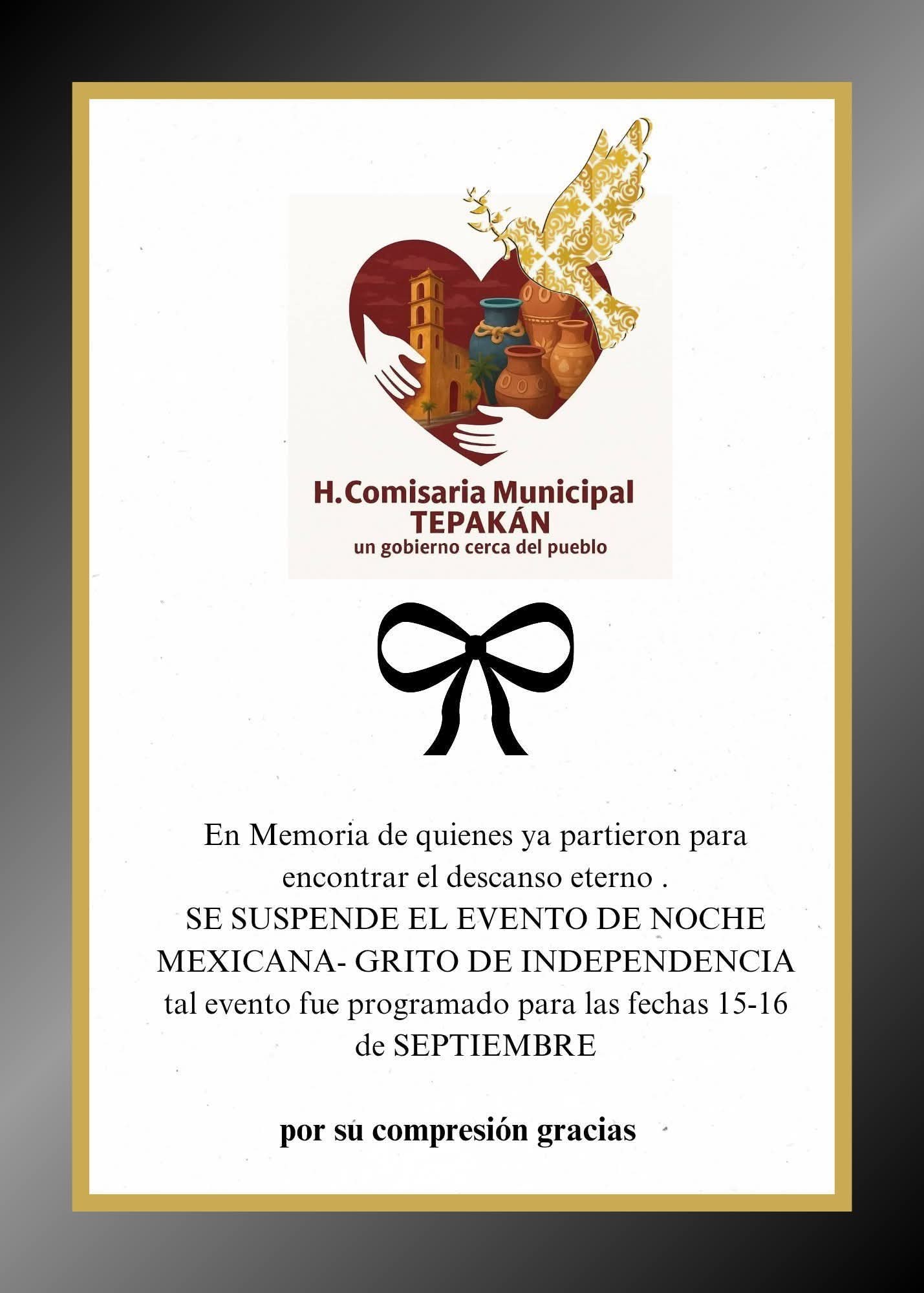 H.Comisaria Municipal
TEPAKÁN
un gobierno cerca del pueblo

En Memoria de quienes ya partieron para encontrar el descanso eterno .
SE SUSPENDE EL EVENTO DE NOCHE MEXICANA- GRITO DE INDEPENDENCIA
tal evento fue programado para las fechas 15-16 de SEPTIEMBRE

por su compresión gracias